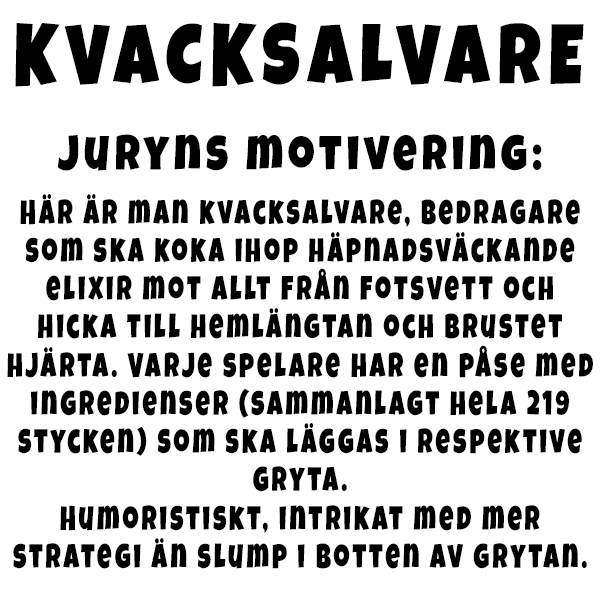 KVACKSALVARE

JURYNS MOTIVERING:

HÄR ÄR MAN KVACKSALVARE, BEDRAGARE SOM SKA KOKA IHOP HÄPNADSVÄCKANDE ELIXIR MOT ALLT FRÅN FOTSVETT OCH HICKA TILL HEMLÄNGTAN OCH BRUSTET HJÄRTA. VARJE SPELARE HAR EN PÅSE MED INGREDIENSER (SAMMANLAGT HELA 219 STYCKEN) SOM SKA LÄGGAS I RESPEKTIVE GRYTA.
HUMORISTISKT, INTRIKAT MED MER STRATEGI ÄN SLUMP I BOTTEN AV GRYTAN.